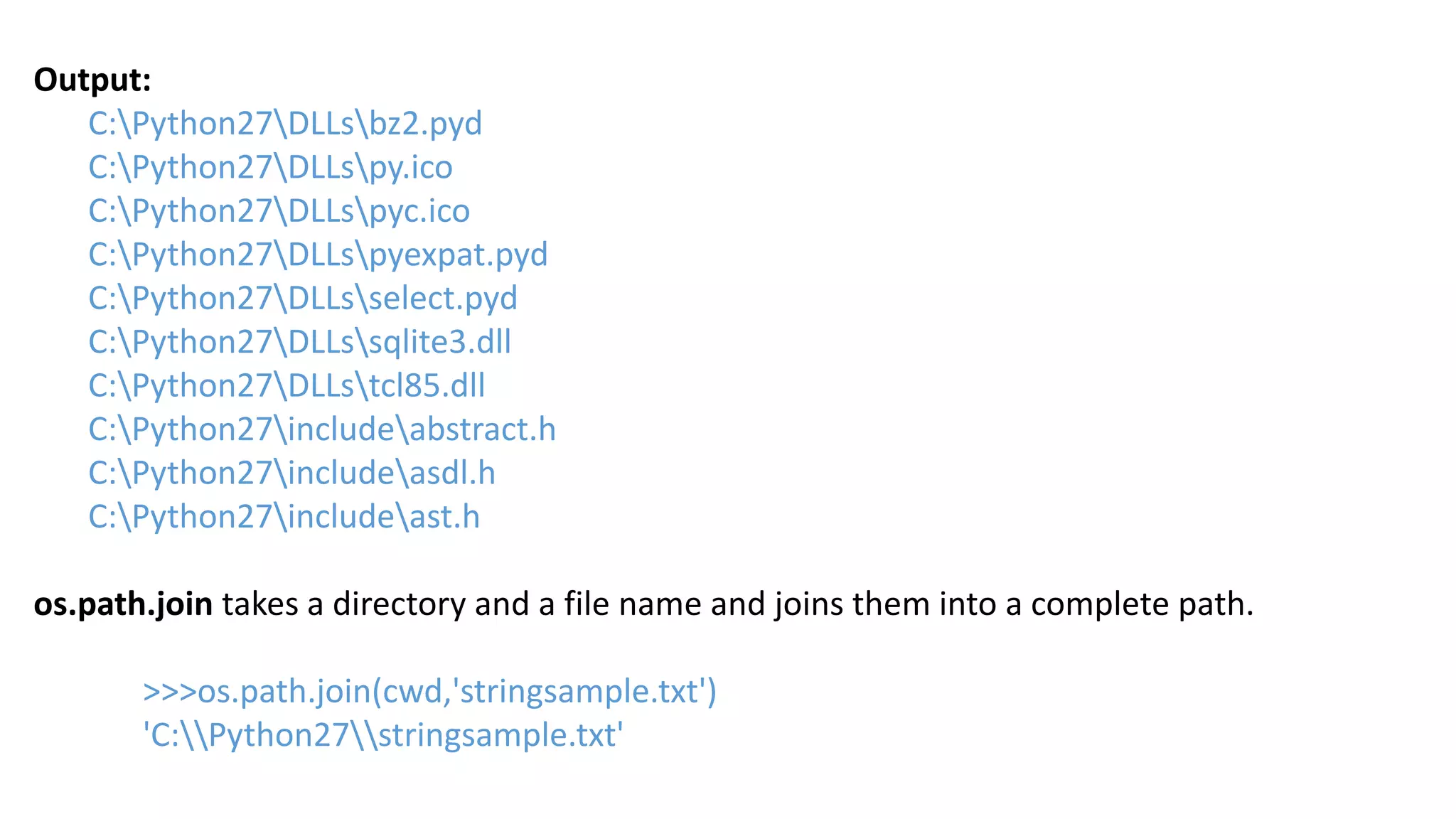 Output:

C:\Python27\DLLs\bz2.pyd
C:\Python27\DLLs\py.ico
C:\Python27\DLLs\pyc.ico
C:\Python27\DLLs\pyexpat.pyd
C:\Python27\DLLs\select.pyd
C:\Python27\DLLs\sqlite3.dll
C:\Python27\DLLs\tcl85.dll
C:\Python27\include\abstract.h
C:\Python27\include\asdl.h
C:\Python27\include\ast.h

os.path.join takes a directory and a file name and joins them into a complete path.

>>>os.path.join(cwd,'stringsample.txt')
'C:\\Python27\\stringsample.txt'